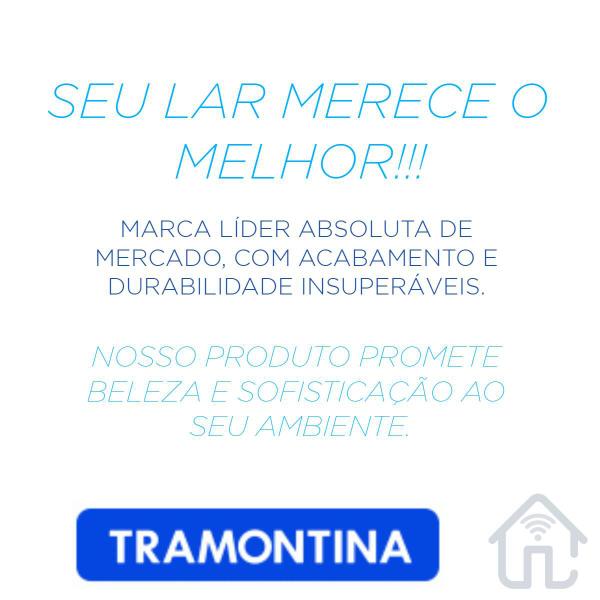 SEU LAR MERECE O MELHOR!!!

MARCA LÍDER ABSOLUTA DE MERCADO, COM ACABAMENTO E DURABILIDADE INSUPERÁVEIS.

NOSSO PRODUTO PROMETE BELEZA E SOFISTICAÇÃO AO SEU AMBIENTE.

TRAMONTINA